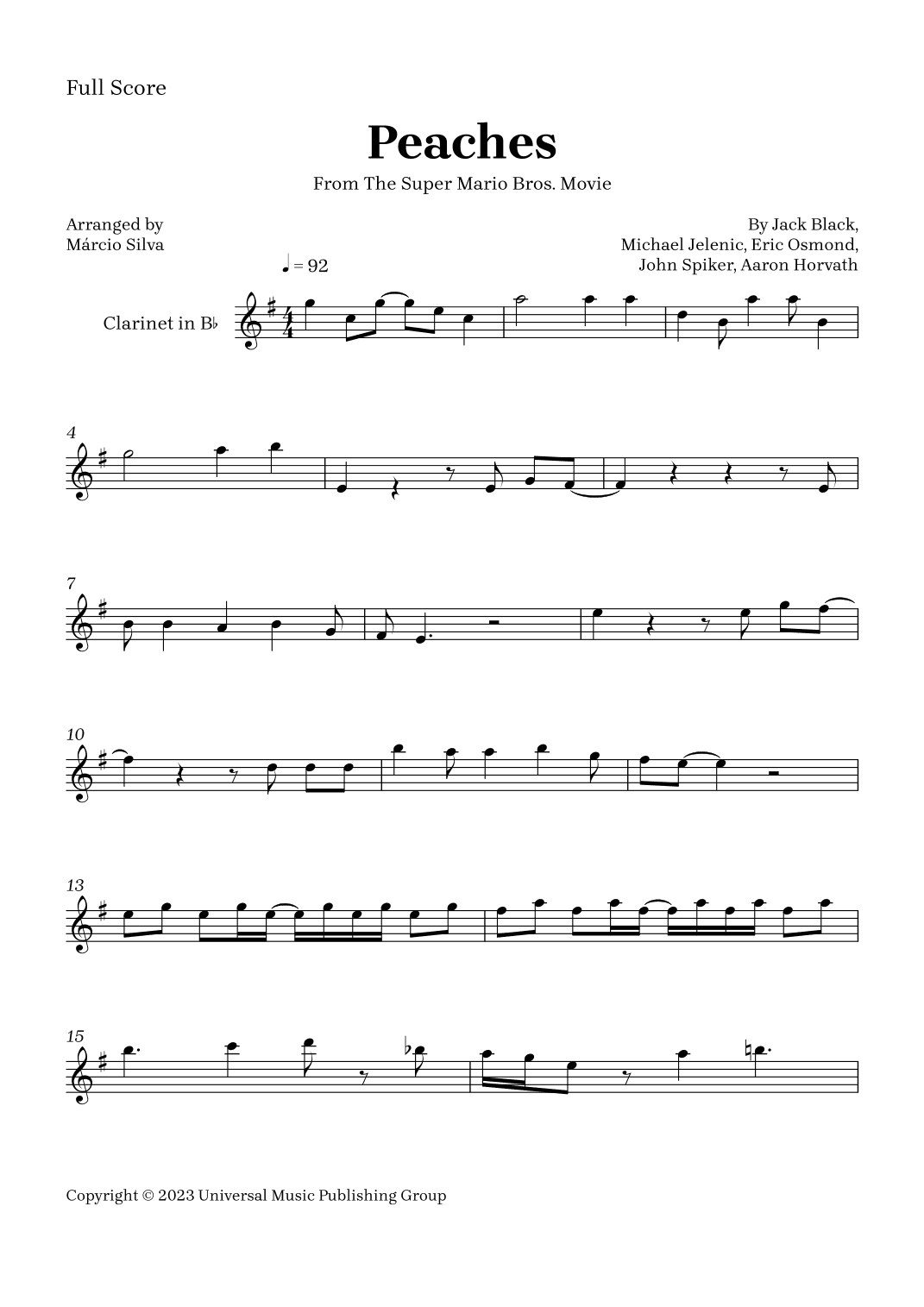 Full Score

Peaches

From The Super Mario Bros. Movie

Arranged by
Márcio Silva

By Jack Black,
Michael Jelenic, Eric Osmond,
John Spiker, Aaron Horvath

♩ = 92

Clarinet in B♭

4

7

10

13

15

Copyright © 2023 Universal Music Publishing Group